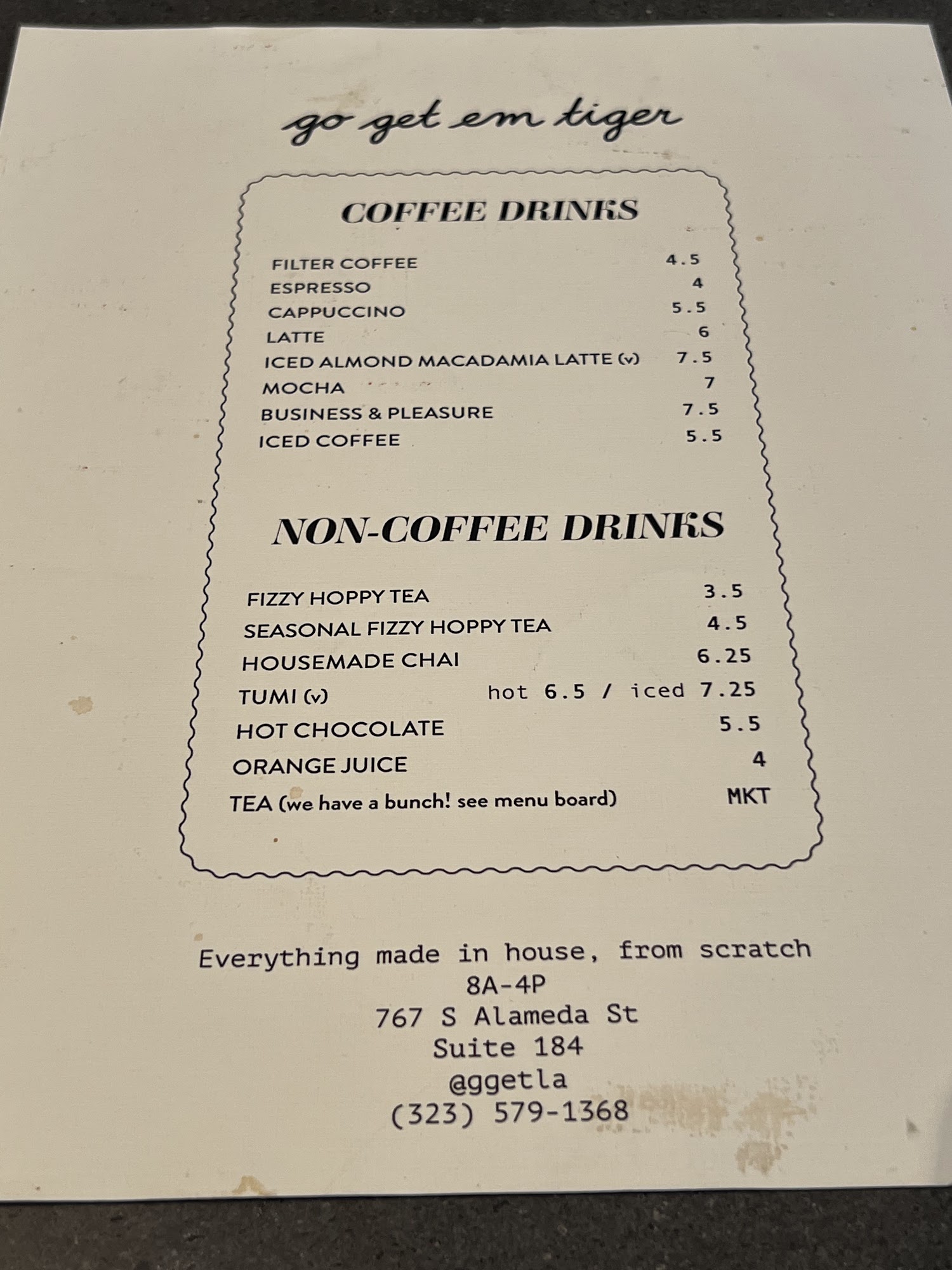 go get em tiger

COFFEE DRINKS

FILTER COFFEE 4.5
ESPRESSO 4
CAPPUCCINO 5.5
LATTE 6
ICED ALMOND MACADAMIA LATTE (v) 7.5
MOCHA 7
BUSINESS & PLEASURE 7.5
ICED COFFEE 5.5

NON-COFFEE DRINKS

FIZZY HOPPY TEA 3.5
SEASONAL FIZZY HOPPY TEA 4.5
HOUSEMADE CHAI 6.25
TUMI (v) hot 6.5 / iced 7.25
HOT CHOCOLATE 5.5
ORANGE JUICE 4
TEA (we have a bunch! see menu board) MKT

Everything made in house, from scratch
8A-4P
767 S Alameda St
Suite 184
@ggetla
(323) 579-1368